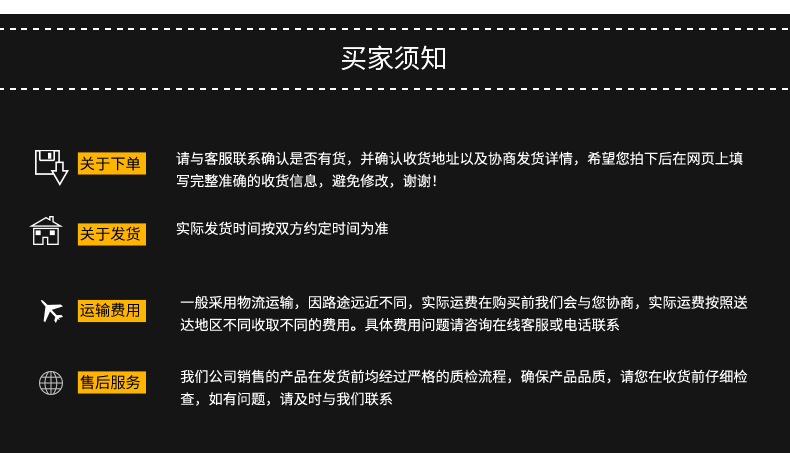 买家须知

关于下单

请与客服联系确认是否有货，并确认收货地址以及协商发货详情，希望您拍下后在网页上填写完整准确的收货信息，避免修改，谢谢！

关于发货

实际发货时间按双方约定时间为准

运输费用

一般采用物流运输，因路途远近不同，实际运费在购买前我们会与您协商，实际运费按照送达地区不同收取不同的费用。具体费用问题请咨询在线客服或电话联系

售后服务

我们公司销售的产品在发货前均经过严格的质检流程，确保产品品质，请您在收货前仔细检查，如有问题，请及时与我们联系